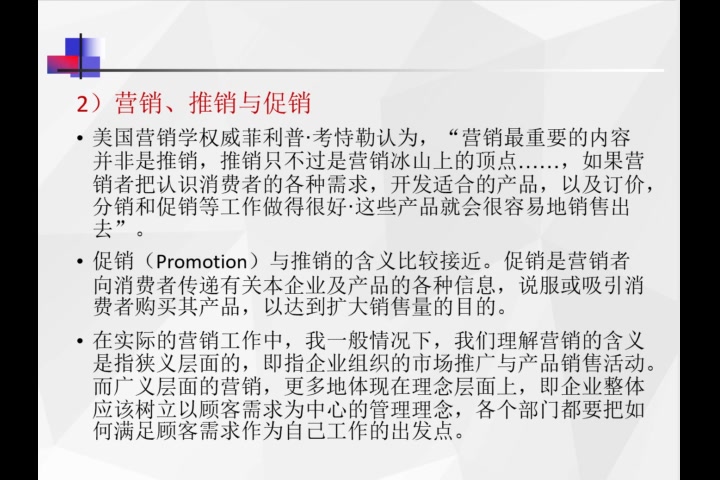 2）营销、推销与促销

• 美国营销学权威菲利普·考特勒认为，“营销最重要的内容并非是推销，推销只不过是营销冰山上的顶点……，如果营销者把认识消费者的各种需求，开发适合的产品，以及订价，分销和促销等工作做得很好·这些产品就会很容易地销售出去”。

• 促销（Promotion）与推销的含义比较接近。促销是营销者向消费者传递有关本企业及产品的各种信息，说服或吸引消费者购买其产品，以达到扩大销售量的目的。

• 在实际的营销工作中，我一般情况下，我们理解营销的含义是指狭义层面的，即指企业组织的市场推广与产品销售活动。而广义层面的营销，更多地体现在理念层面上，即企业整体应该树立以顾客需求为中心的管理理念，各个部门都要把如何满足顾客需求作为自己工作的出发点。